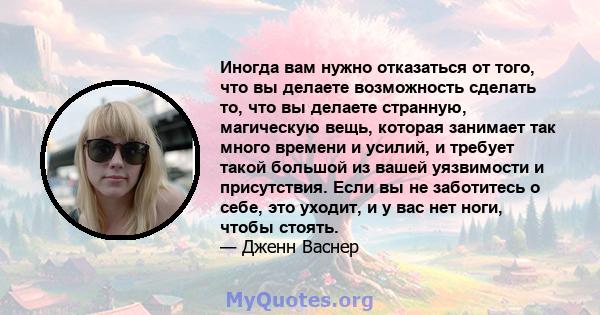 Иногда вам нужно отказаться от того, что вы делаете возможность сделать то, что вы делаете странную, магическую вещь, которая занимает так много времени и усилий, и требует такой большой из вашей уязвимости и присутствия. Если вы не заботитесь о себе, это уходит, и у вас нет ноги, чтобы стоять.
— Дженн Васнер

MyQuotes.org